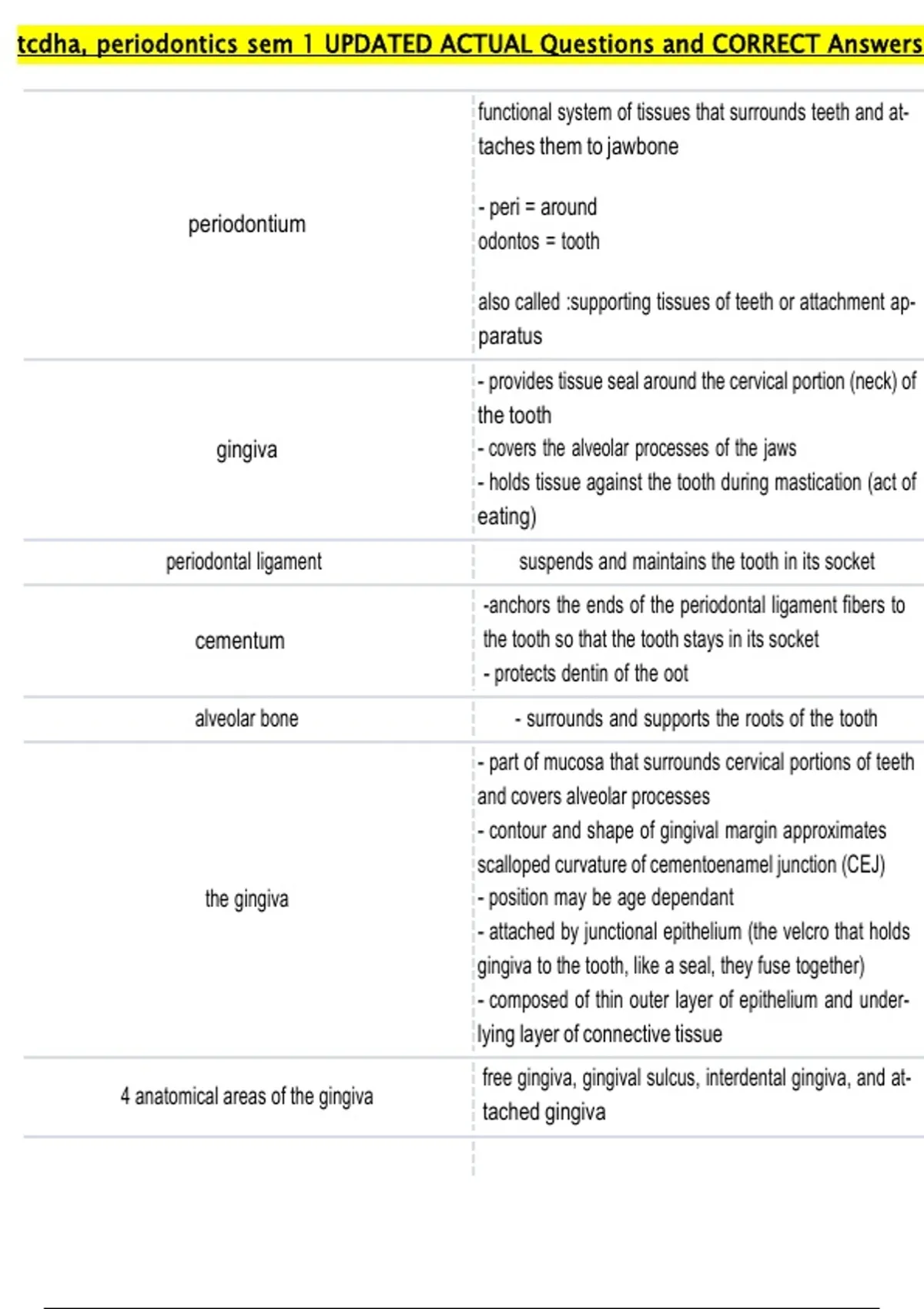 tcdha, periodontics sem 1 UPDATED ACTUAL Questions and CORRECT Answers

| | |
|---|---|
| periodontium | functional system of tissues that surrounds teeth and attaches them to jawbone<br><br>- peri = around<br>odontos = tooth<br><br>also called :supporting tissues of teeth or attachment apparatus |
| gingiva | - provides tissue seal around the cervical portion (neck) of the tooth<br>- covers the alveolar processes of the jaws<br>- holds tissue against the tooth during mastication (act of eating) |
| periodontal ligament | suspends and maintains the tooth in its socket |
| cementum | -anchors the ends of the periodontal ligament fibers to the tooth so that the tooth stays in its socket<br>- protects dentin of the oot |
| alveolar bone | - surrounds and supports the roots of the tooth |
| the gingiva | - part of mucosa that surrounds cervical portions of teeth and covers alveolar processes<br>- contour and shape of gingival margin approximates scalloped curvature of cementoenamel junction (CEJ)<br>- position may be age dependant<br>- attached by junctional epithelium (the velcro that holds gingiva to the tooth, like a seal, they fuse together)<br>- composed of thin outer layer of epithelium and underlying layer of connective tissue |
| 4 anatomical areas of the gingiva | free gingiva, gingival sulcus, interdental gingiva, and attached gingiva |